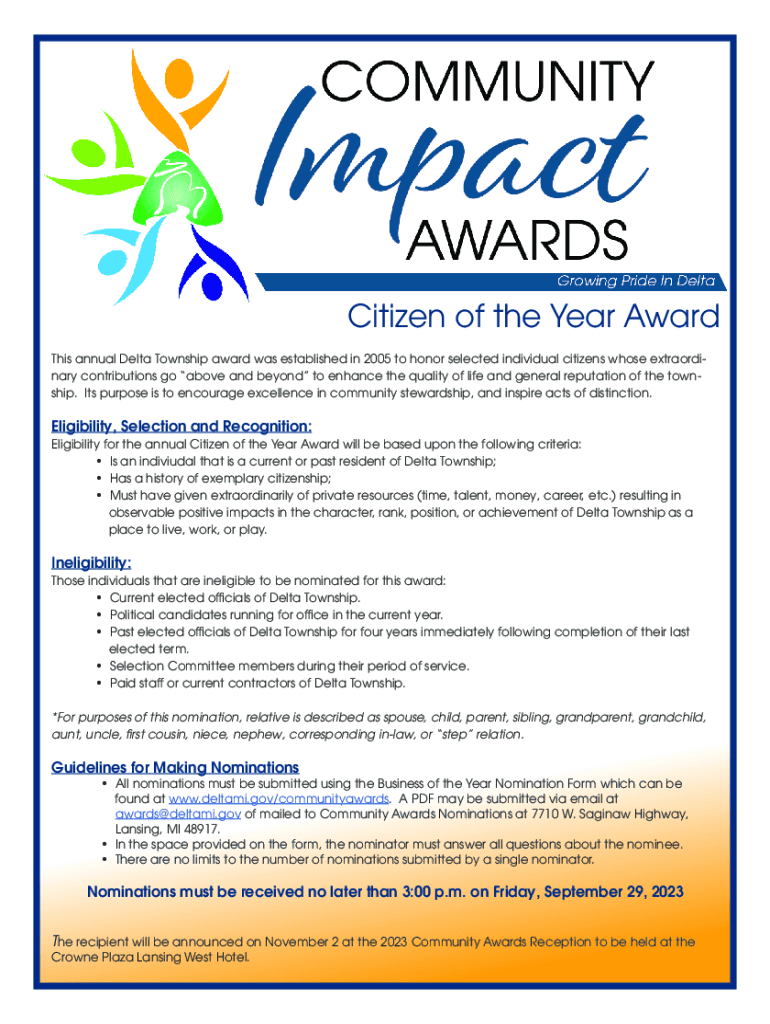 COMMUNITY
Impact
AWARDS
Growing Pride In Delta

Citizen of the Year Award

This annual Delta Township award was established in 2005 to honor selected individual citizens whose extraordinary contributions go "above and beyond" to enhance the quality of life and general reputation of the township. Its purpose is to encourage excellence in community stewardship, and inspire acts of distinction.

Eligibility, Selection and Recognition:
Eligibility for the annual Citizen of the Year Award will be based upon the following criteria:
• Is an indiviudal that is a current or past resident of Delta Township;
• Has a history of exemplary citizenship;
• Must have given extraordinarily of private resources (time, talent, money, career, etc.) resulting in observable positive impacts in the character, rank, position, or achievement of Delta Township as a place to live, work, or play.

Ineligibility:
Those individuals that are ineligible to be nominated for this award:
• Current elected officials of Delta Township.
• Political candidates running for office in the current year.
• Past elected officials of Delta Township for four years immediately following completion of their last elected term.
• Selection Committee members during their period of service.
• Paid staff or current contractors of Delta Township.

*For purposes of this nomination, relative is described as spouse, child, parent, sibling, grandparent, grandchild, aunt, uncle, first cousin, niece, nephew, corresponding in-law, or "step" relation.

Guidelines for Making Nominations
• All nominations must be submitted using the Business of the Year Nomination Form which can be found at www.deltami.gov/communityawards. A PDF may be submitted via email at awards@deltami.gov of mailed to Community Awards Nominations at 7710 W. Saginaw Highway, Lansing, MI 48917.
• In the space provided on the form, the nominator must answer all questions about the nominee.
• There are no limits to the number of nominations submitted by a single nominator.

Nominations must be received no later than 3:00 p.m. on Friday, September 29, 2023

The recipient will be announced on November 2 at the 2023 Community Awards Reception to be held at the Crowne Plaza Lansing West Hotel.